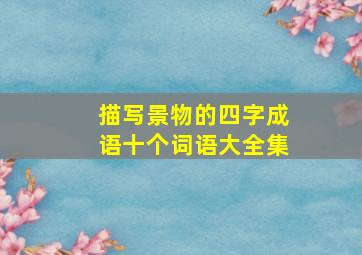 描写景物的四字成语十个词语大全集